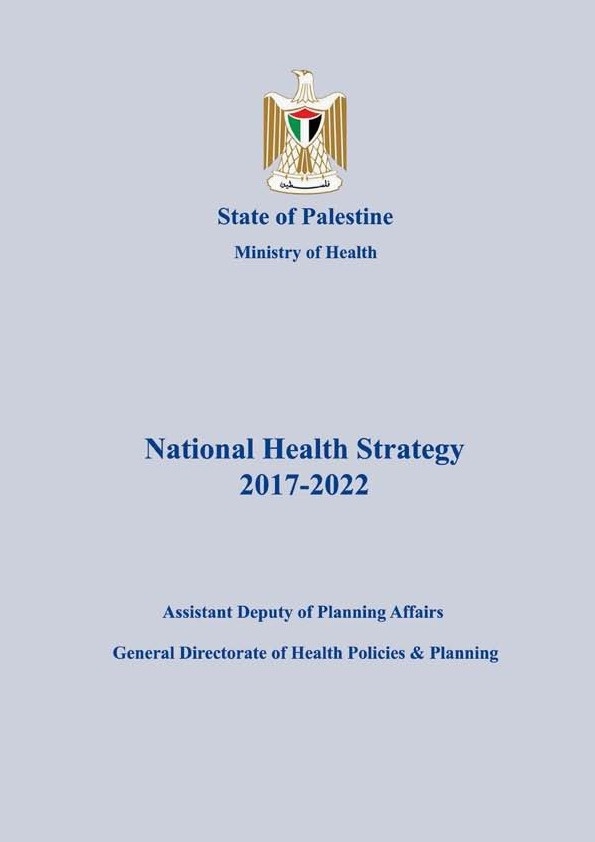 فلسطين

State of Palestine

Ministry of Health

National Health Strategy
2017-2022

Assistant Deputy of Planning Affairs

General Directorate of Health Policies & Planning